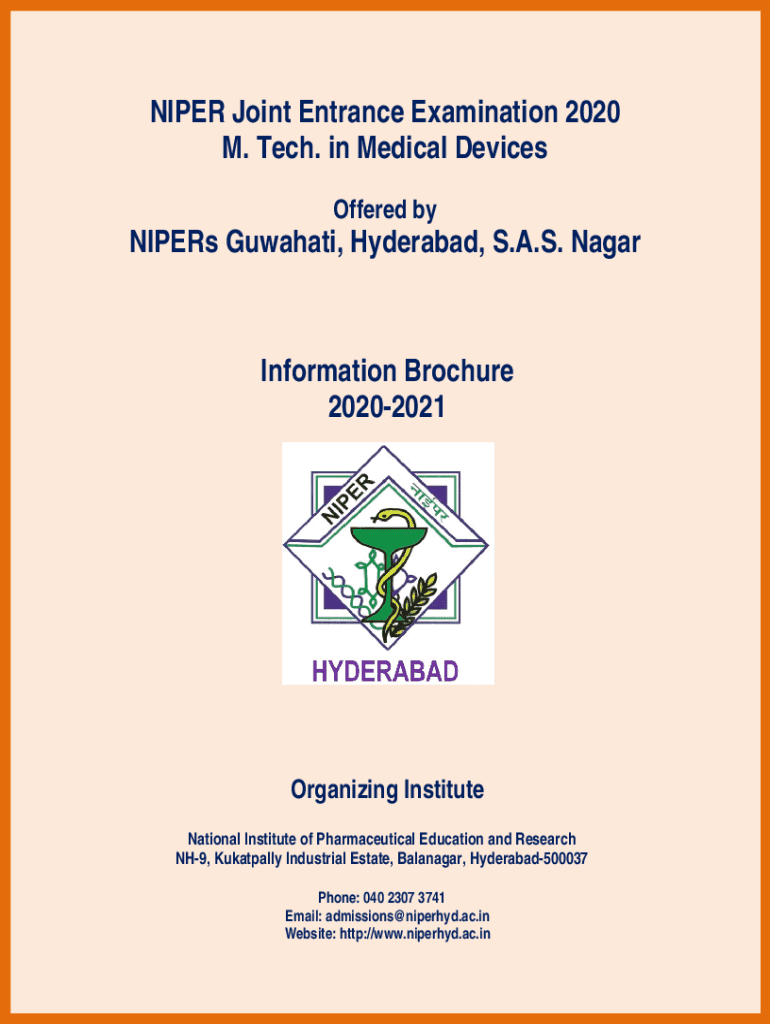 NIPER Joint Entrance Examination 2020
M. Tech. in Medical Devices

Offered by

NIPERs Guwahati, Hyderabad, S.A.S. Nagar

Information Brochure
2020-2021

NIPER
नाईपर
HYDERABAD

Organizing Institute

National Institute of Pharmaceutical Education and Research
NH-9, Kukatpally Industrial Estate, Balanagar, Hyderabad-500037

Phone: 040 2307 3741
Email: admissions@niperhyd.ac.in
Website: http://www.niperhyd.ac.in